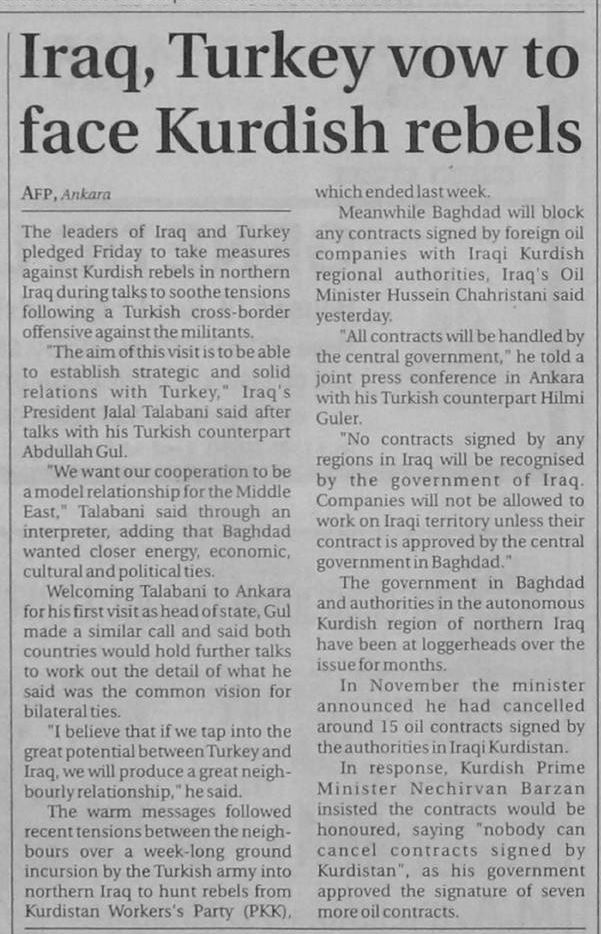 Iraq, Turkey vow to face Kurdish rebels

AFP, Ankara

The leaders of Iraq and Turkey pledged Friday to take measures against Kurdish rebels in northern Iraq during talks to soothe tensions following a Turkish cross-border offensive against the militants.

"The aim of this visit is to be able to establish strategic and solid relations with Turkey," Iraq's President Jalal Talabani said after talks with his Turkish counterpart Abdullah Gul.

"We want our cooperation to be a model relationship for the Middle East," Talabani said through an interpreter, adding that Baghdad wanted closer energy, economic, cultural and political ties.

Welcoming Talabani to Ankara for his first visit as head of state, Gul made a similar call and said both countries would hold further talks to work out the detail of what he said was the common vision for bilateral ties.

"I believe that if we tap into the great potential between Turkey and Iraq, we will produce a great neighbourly relationship," he said.

The warm messages followed recent tensions between the neighbours over a week-long ground incursion by the Turkish army into northern Iraq to hunt rebels from Kurdistan Workers's Party (PKK), which ended last week.

Meanwhile Baghdad will block any contracts signed by foreign oil companies with Iraqi Kurdish regional authorities, Iraq's Oil Minister Hussein Chahristani said yesterday.

"All contracts will be handled by the central government," he told a joint press conference in Ankara with his Turkish counterpart Hilmi Guler.

"No contracts signed by any regions in Iraq will be recognised by the government of Iraq. Companies will not be allowed to work on Iraqi territory unless their contract is approved by the central government in Baghdad."

The government in Baghdad and authorities in the autonomous Kurdish region of northern Iraq have been at loggerheads over the issue for months.

In November the minister announced he had cancelled around 15 oil contracts signed by the authorities in Iraqi Kurdistan.

In response, Kurdish Prime Minister Nechirvan Barzan insisted the contracts would be honoured, saying "nobody can cancel contracts signed by Kurdistan", as his government approved the signature of seven more oil contracts.